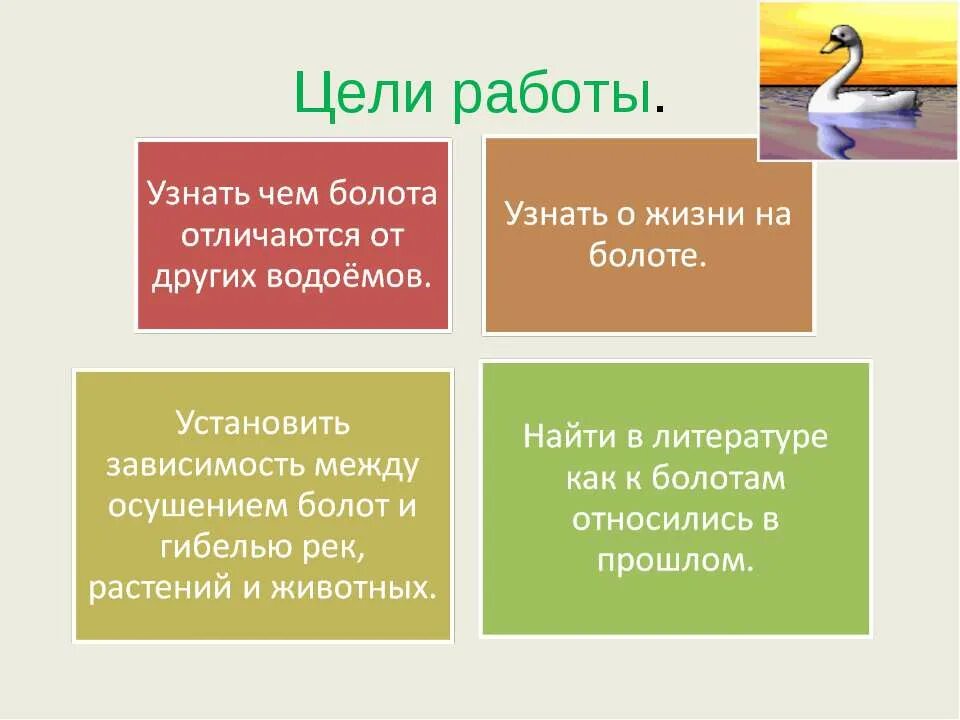 Цели работы.

Узнать чем болота отличаются от других водоёмов.

Узнать о жизни на болоте.

Установить зависимость между осушением болот и гибелью рек, растений и животных.

Найти в литературе как к болотам относились в прошлом.